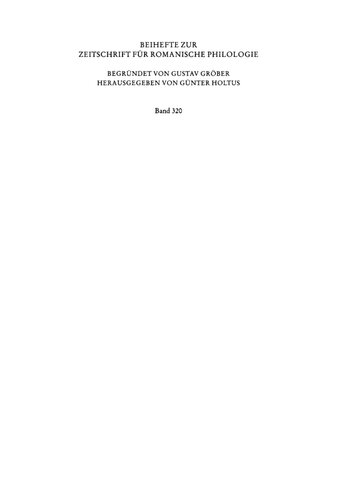 BEIHEFTE ZUR
ZEITSCHRIFT FÜR ROMANISCHE PHILOLOGIE

BEGRÜNDET VON GUSTAV GRÖBER
HERAUSGEGEBEN VON GÜNTER HOLTUS

Band 320